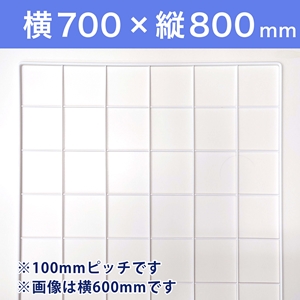 横700×縦800mm

※100mmピッチです
※画像は横600mmです